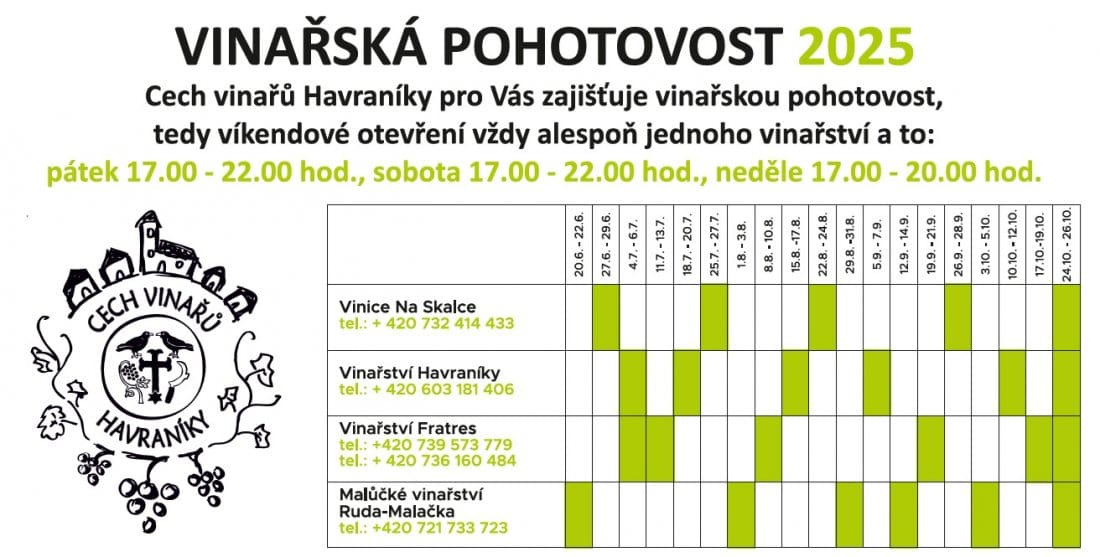 VINAŘSKÁ POHOTOVOST 2025

Cech vinařů Havraníky pro Vás zajišťuje vinařskou pohotovost, tedy víkendové otevření vždy alespoň jednoho vinařství a to:

pátek 17.00 - 22.00 hod., sobota 17.00 - 22.00 hod., neděle 17.00 - 20.00 hod.

CECH VINAŘŮ HAVRANÍKY

| | 20.6. - 22.6. | 27.6. - 29.6. | 4.7. - 6.7. | 11.7. - 13.7. | 18.7. - 20.7. | 25.7. - 27.7. | 1.8. - 3.8. | 8.8. - 10.8. | 15.8. -17.8. | 22.8. - 24.8. | 29.8. -31.8. | 5.9. - 7.9. | 12.9. - 14.9. | 19.9. - 21.9. | 26.9. - 28.9. | 3.10. - 5.10. | 10.10. - 12.10. | 17.10.-19.10. | 24.10. - 26.10. |
|---|---|---|---|---|---|---|---|---|---|---|---|---|---|---|---|---|---|---|---|
| Vinice Na Skalce tel.: + 420 732 414 433 | | | | | | | | | | | | | | | | | | | |
| Vinařství Havraníky tel.: + 420 603 181 406 | | | | | | | | | | | | | | | | | | | |
| Vinařství Fratres tel.: +420 739 573 779 tel.: + 420 736 160 484 | | | | | | | | | | | | | | | | | | | |
| Malůčké vinařství Ruda-Malačka tel.: +420 721 733 723 | | | | | | | | | | | | | | | | | | | |